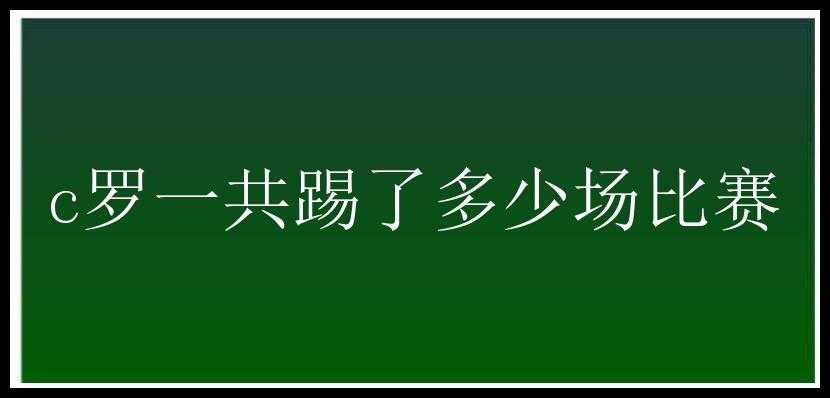 c罗一共踢了多少场比赛